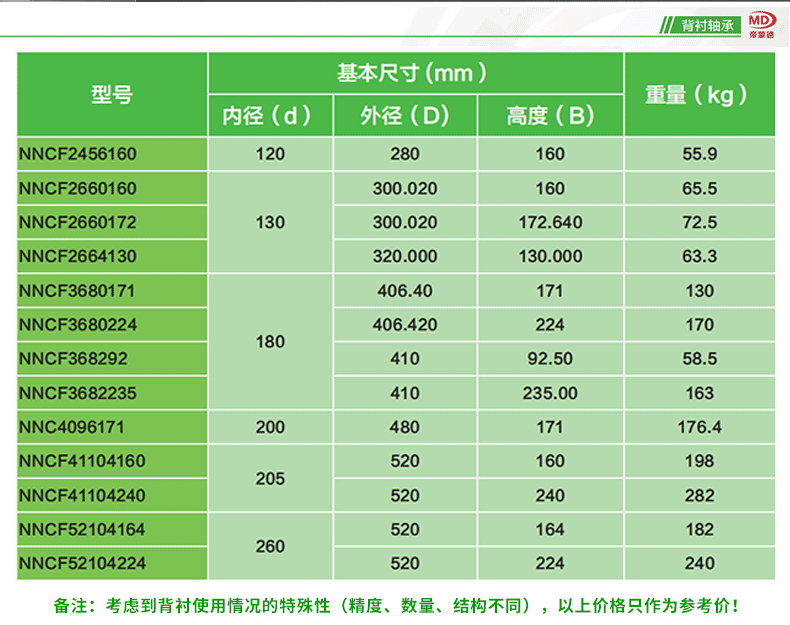 背衬轴承

MD
帝蒙德

| 型号 | 基本尺寸（mm） | | | 重量（kg） |
|---|---|---|---|---|
| | 内径（d） | 外径（D） | 高度（B） | |
| NNCF2456160 | 120 | 280 | 160 | 55.9 |
| NNCF2660160 | 130 | 300.020 | 160 | 65.5 |
| NNCF2660172 | | 300.020 | 172.640 | 72.5 |
| NNCF2664130 | | 320.000 | 130.000 | 63.3 |
| NNCF3680171 | 180 | 406.40 | 171 | 130 |
| NNCF3680224 | | 406.420 | 224 | 170 |
| NNCF368292 | | 410 | 92.50 | 58.5 |
| NNCF3682235 | | 410 | 235.00 | 163 |
| NNC4096171 | 200 | 480 | 171 | 176.4 |
| NNCF41104160 | 205 | 520 | 160 | 198 |
| NNCF41104240 | | 520 | 240 | 282 |
| NNCF52104164 | 260 | 520 | 164 | 182 |
| NNCF52104224 | | 520 | 224 | 240 |

备注：考虑到背衬使用情况的特殊性（精度、数量、结构不同），以上价格只作为参考价！